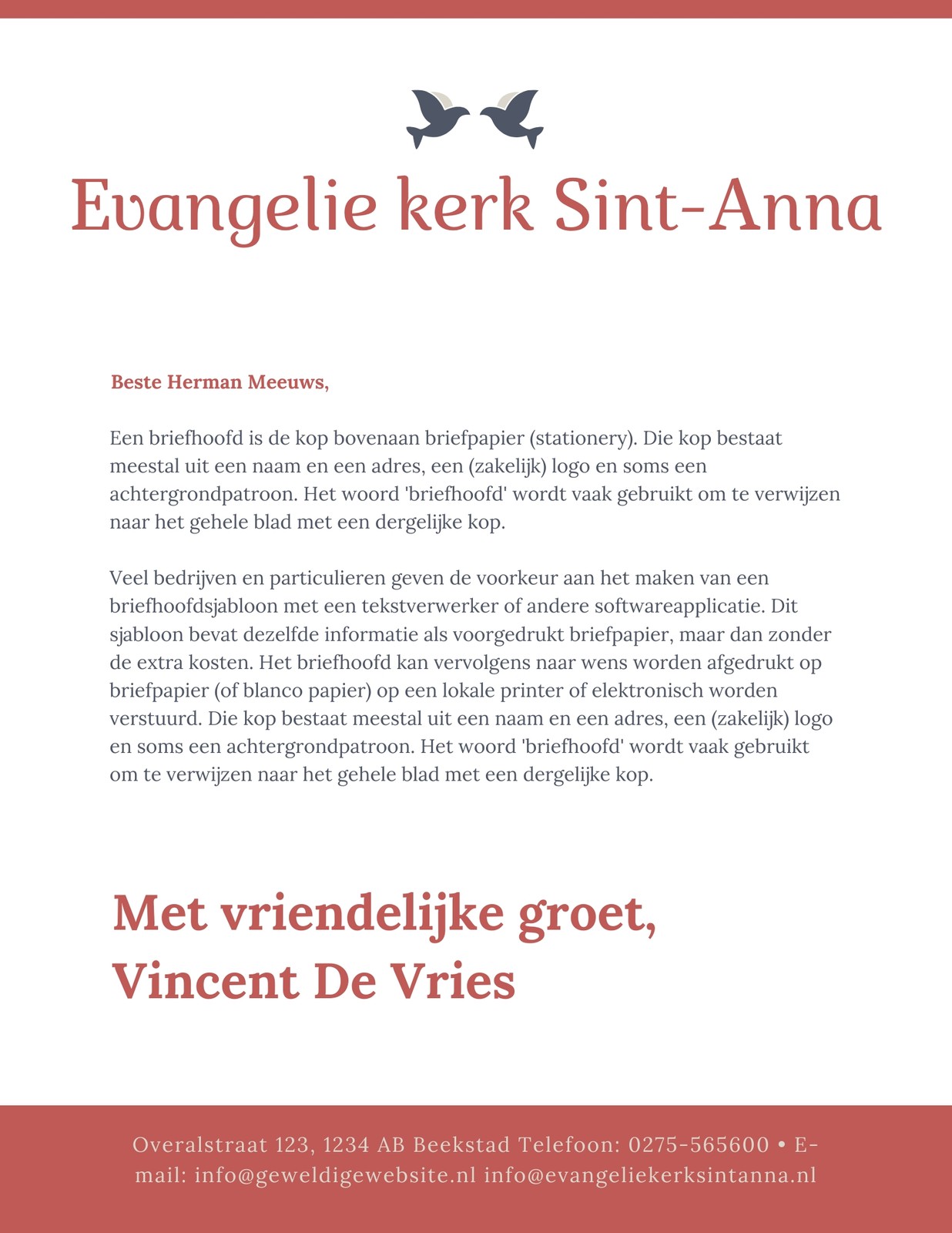 Evangelie kerk Sint-Anna

Beste Herman Meeuws,

Een briefhoofd is de kop bovenaan briefpapier (stationery). Die kop bestaat meestal uit een naam en een adres, een (zakelijk) logo en soms een achtergrondpatroon. Het woord 'briefhoofd' wordt vaak gebruikt om te verwijzen naar het gehele blad met een dergelijke kop.

Veel bedrijven en particulieren geven de voorkeur aan het maken van een briefhoofdsjabloon met een tekstverwerker of andere softwareapplicatie. Dit sjabloon bevat dezelfde informatie als voorgedrukt briefpapier, maar dan zonder de extra kosten. Het briefhoofd kan vervolgens naar wens worden afgedrukt op briefpapier (of blanco papier) op een lokale printer of elektronisch worden verstuurd. Die kop bestaat meestal uit een naam en een adres, een (zakelijk) logo en soms een achtergrondpatroon. Het woord 'briefhoofd' wordt vaak gebruikt om te verwijzen naar het gehele blad met een dergelijke kop.

Met vriendelijke groet,
Vincent De Vries

Overalstraat 123, 1234 AB Beekstad Telefoon: 0275-565600 • E-mail: info@geweldigewebsite.nl info@evangeliekerksintanna.nl